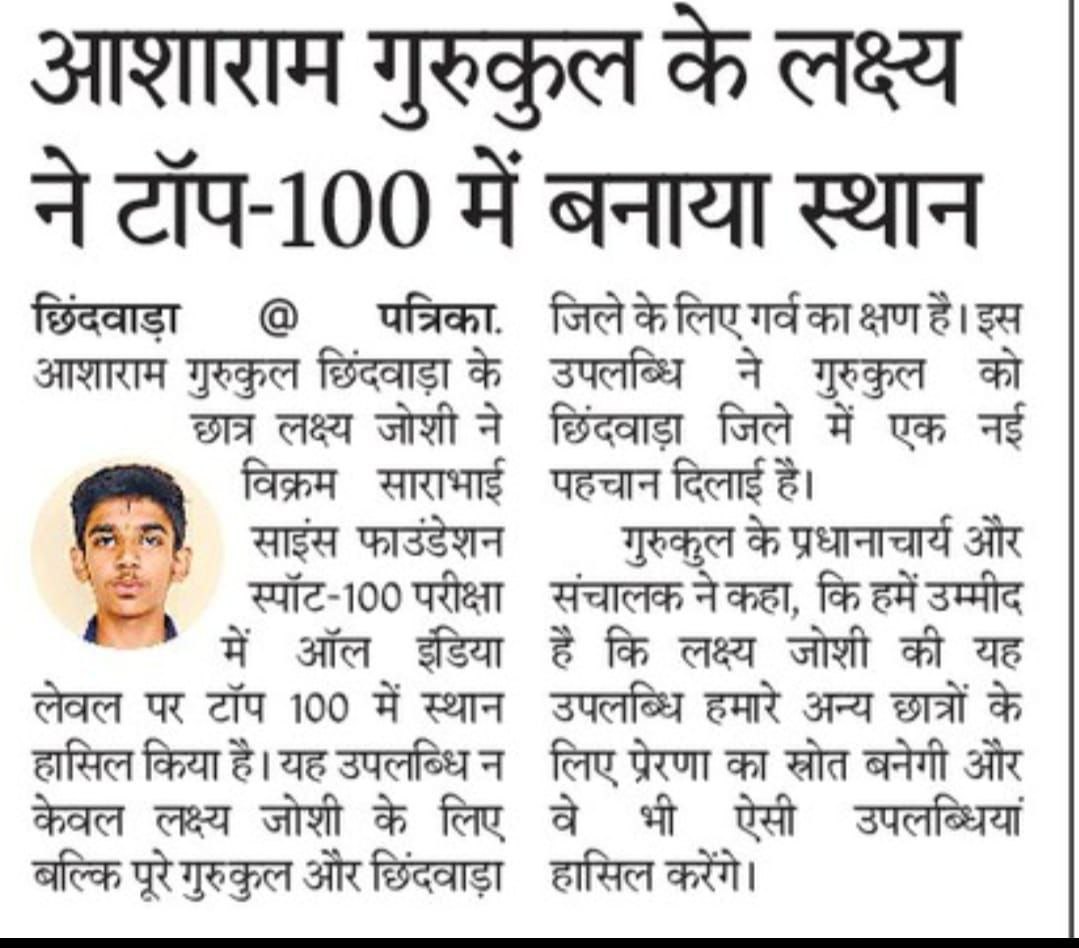 आशाराम गुरुकुल के लक्ष्य ने टॉप-100 में बनाया स्थान

छिंदवाड़ा @ पत्रिका. आशाराम गुरुकुल छिंदवाड़ा के छात्र लक्ष्य जोशी ने विक्रम साराभाई साइंस फाउंडेशन स्पॉट-100 परीक्षा में ऑल इंडिया लेवल पर टॉप 100 में स्थान हासिल किया है। यह उपलब्धि न केवल लक्ष्य जोशी के लिए बल्कि पूरे गुरुकुल और छिंदवाड़ा जिले के लिए गर्व का क्षण है। इस उपलब्धि ने गुरुकुल को छिंदवाड़ा जिले में एक नई पहचान दिलाई है।

गुरुकुल के प्रधानाचार्य और संचालक ने कहा, कि हमें उम्मीद है कि लक्ष्य जोशी की यह उपलब्धि हमारे अन्य छात्रों के लिए प्रेरणा का स्रोत बनेगी और वे भी ऐसी उपलब्धियां हासिल करेंगे।